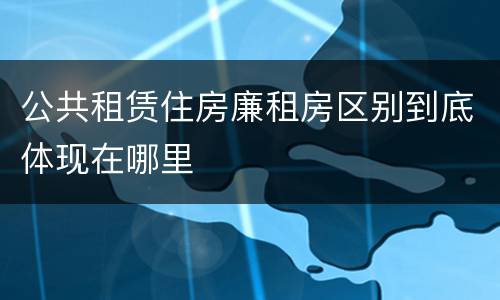 公共租赁住房廉租房区别到底体现在哪里